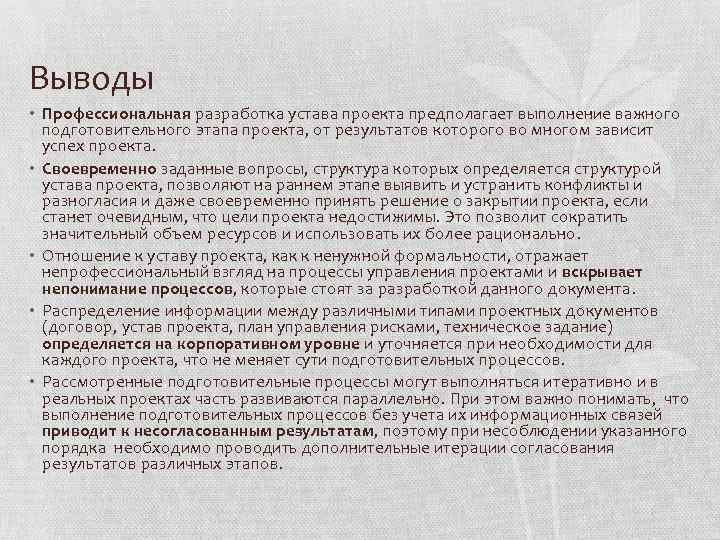 Выводы

• Профессиональная разработка устава проекта предполагает выполнение важного подготовительного этапа проекта, от результатов которого во многом зависит успех проекта.

• Своевременно заданные вопросы, структура которых определяется структурой устава проекта, позволяют на раннем этапе выявить и устранить конфликты и разногласия и даже своевременно принять решение о закрытии проекта, если станет очевидным, что цели проекта недостижимы. Это позволит сократить значительный объем ресурсов и использовать их более рационально.

• Отношение к уставу проекта, как к ненужной формальности, отражает непрофессиональный взгляд на процессы управления проектами и вскрывает непонимание процессов, которые стоят за разработкой данного документа.

• Распределение информации между различными типами проектных документов (договор, устав проекта, план управления рисками, техническое задание) определяется на корпоративном уровне и уточняется при необходимости для каждого проекта, что не меняет сути подготовительных процессов.

• Рассмотренные подготовительные процессы могут выполняться итеративно и в реальных проектах часть развиваются параллельно. При этом важно понимать, что выполнение подготовительных процессов без учета их информационных связей приводит к несогласованным результатам, поэтому при несоблюдении указанного порядка необходимо проводить дополнительные итерации согласования результатов различных этапов.